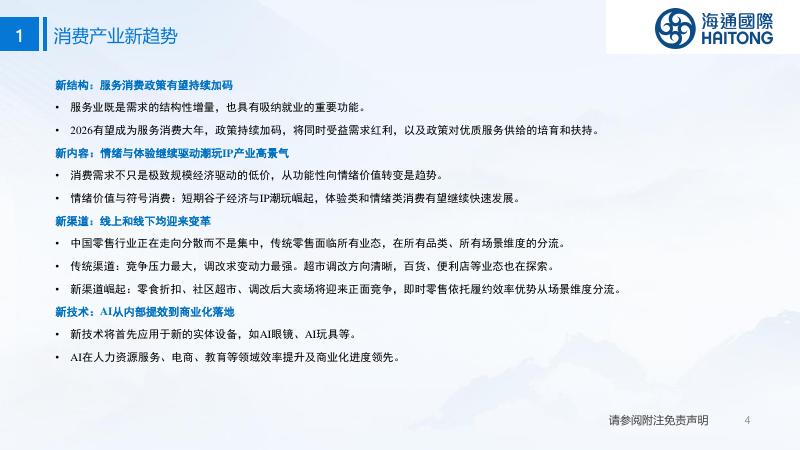 1 消费产业新趋势

海通國際
HAITONG

新结构：服务消费政策有望持续加码

• 服务业既是需求的结构性增量，也具有吸纳就业的重要功能。

• 2026有望成为服务消费大年，政策持续加码，将同时受益需求红利，以及政策对优质服务供给的培育和扶持。

新内容：情绪与体验继续驱动潮玩IP产业高景气

• 消费需求不只是极致规模经济驱动的低价，从功能性向情绪价值转变是趋势。

• 情绪价值与符号消费：短期谷子经济与IP潮玩崛起，体验类和情绪类消费有望继续快速发展。

新渠道：线上和线下均迎来变革

• 中国零售行业正在走向分散而不是集中，传统零售面临所有业态，在所有品类、所有场景维度的分流。

• 传统渠道：竞争压力最大，调改求变动力最强。超市调改方向清晰，百货、便利店等业态也在探索。

• 新渠道崛起：零食折扣、社区超市、调改后大卖场将迎来正面竞争，即时零售依托履约效率优势从场景维度分流。

新技术：AI从内部提效到商业化落地

• 新技术将首先应用于新的实体设备，如AI眼镜、AI玩具等。

• AI在人力资源服务、电商、教育等领域效率提升及商业化进度领先。

请参阅附注免责声明 4